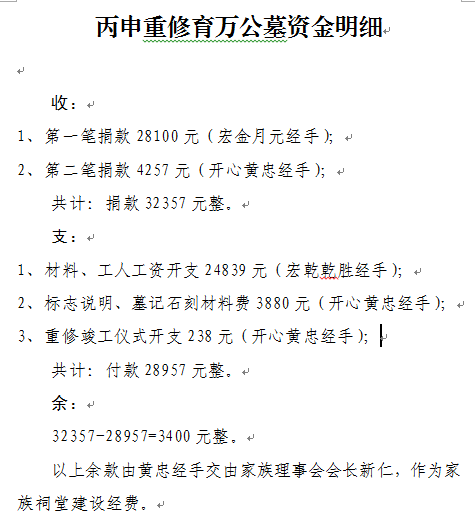 丙申重修育万公墓资金明细

收：

1、第一笔捐款 28100 元（宏金月元经手）；

2、第二笔捐款 4257 元（开心黄忠经手）；

共计：捐款 32357 元整。

支：

1、材料、工人工资开支 24839 元（宏乾乾胜经手）；

2、标志说明、墓记石刻材料费 3880 元（开心黄忠经手）；

3、重修竣工仪式开支 238 元（开心黄忠经手）；

共计：付款 28957 元整。

余：

32357-28957=3400 元整。

以上余款由黄忠经手交由家族理事会会长新仁，作为家族祠堂建设经费。